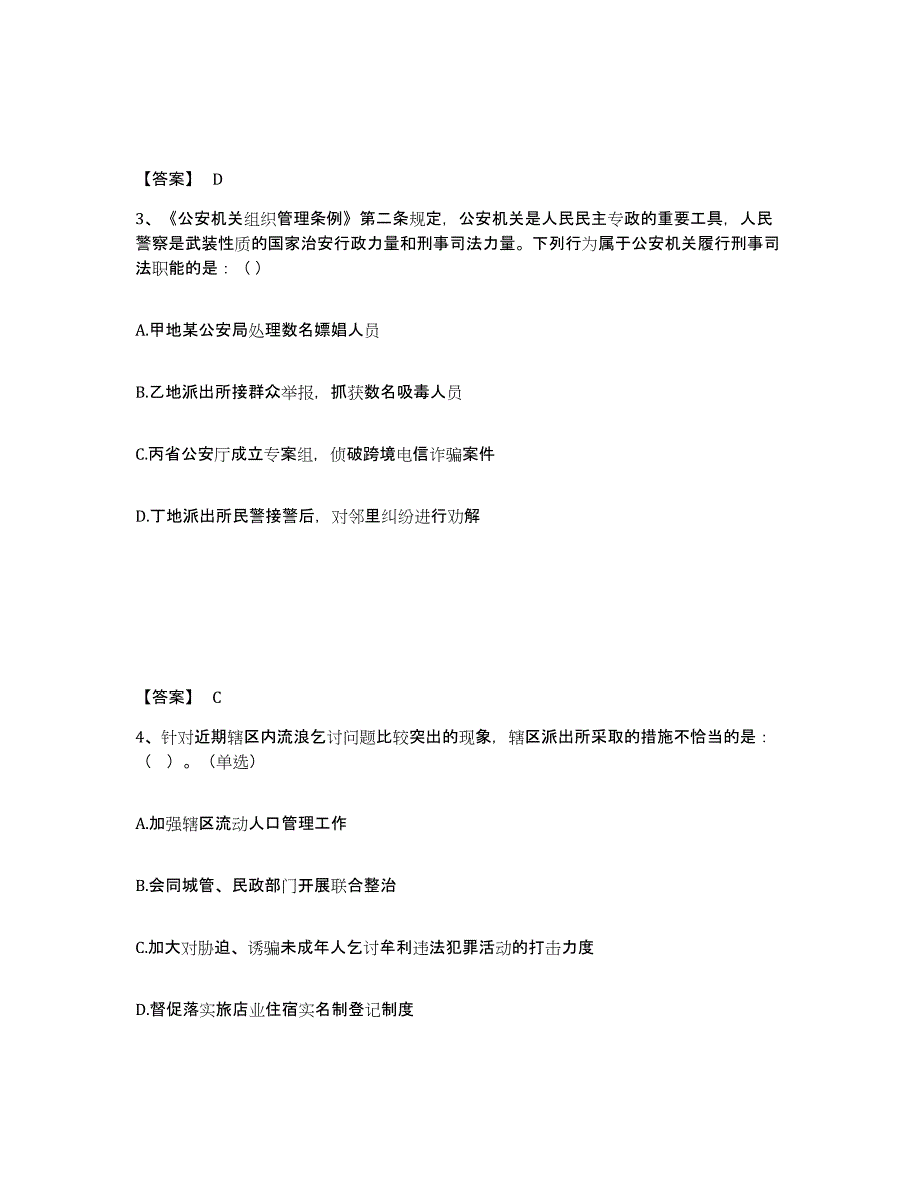 【答案】 D

3、《公安机关组织管理条例》第二条规定，公安机关是人民民主专政的重要工具，人民警察是武装性质的国家治安行政力量和刑事司法力量。下列行为属于公安机关履行刑事司法职能的是：（）

A.甲地某公安局处理数名嫖娼人员

B.乙地派出所接群众举报，抓获数名吸毒人员

C.丙省公安厅成立专案组，侦破跨境电信诈骗案件

D.丁地派出所民警接警后，对邻里纠纷进行劝解

【答案】 C

4、针对近期辖区内流浪乞讨问题比较突出的现象，辖区派出所采取的措施不恰当的是：（ ）。（单选）

A.加强辖区流动人口管理工作

B.会同城管、民政部门开展联合整治

C.加大对胁迫、诱骗未成年人乞讨牟利违法犯罪活动的打击力度

D.督促落实旅店业住宿实名制登记制度